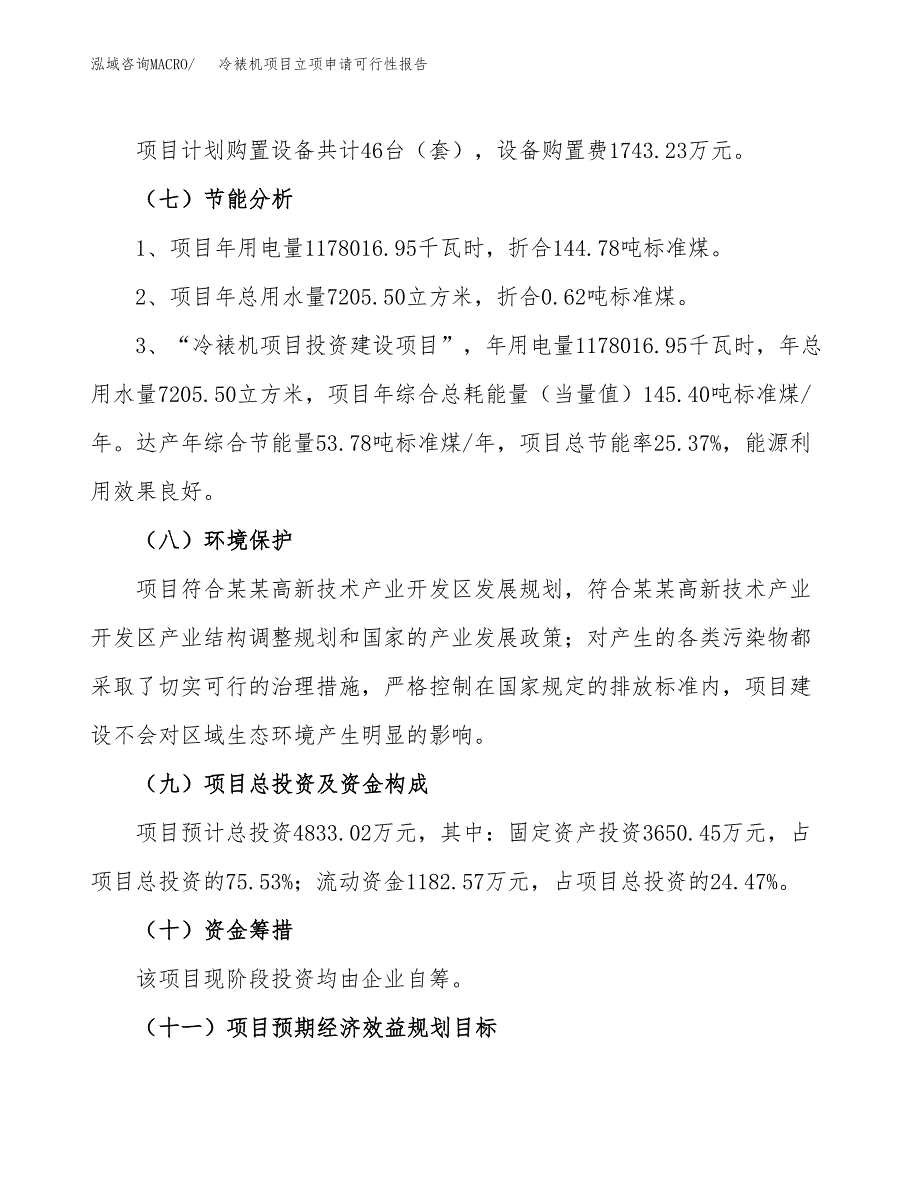 泓域咨询MACRO/　冷裱机项目立项申请可行性报告

项目计划购置设备共计46台（套），设备购置费1743.23万元。

（七）节能分析

1、项目年用电量1178016.95千瓦时，折合144.78吨标准煤。

2、项目年总用水量7205.50立方米，折合0.62吨标准煤。

3、“冷裱机项目投资建设项目”，年用电量1178016.95千瓦时，年总用水量7205.50立方米，项目年综合总耗能量（当量值）145.40吨标准煤/年。达产年综合节能量53.78吨标准煤/年，项目总节能率25.37%，能源利用效果良好。

（八）环境保护

项目符合某某高新技术产业开发区发展规划，符合某某高新技术产业开发区产业结构调整规划和国家的产业发展政策；对产生的各类污染物都采取了切实可行的治理措施，严格控制在国家规定的排放标准内，项目建设不会对区域生态环境产生明显的影响。

（九）项目总投资及资金构成

项目预计总投资4833.02万元，其中：固定资产投资3650.45万元，占项目总投资的75.53%；流动资金1182.57万元，占项目总投资的24.47%。

（十）资金筹措

该项目现阶段投资均由企业自筹。

（十一）项目预期经济效益规划目标